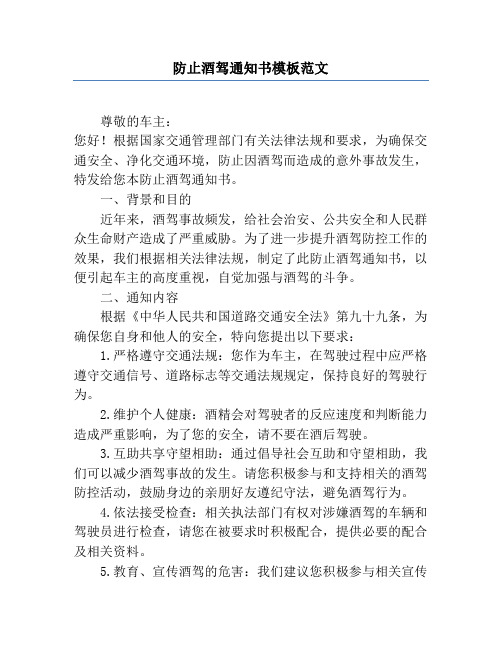 防止酒驾通知书模板范文

尊敬的车主：

您好！根据国家交通管理部门有关法律法规和要求，为确保交通安全、净化交通环境，防止因酒驾而造成的意外事故发生，特发给您本防止酒驾通知书。

一、背景和目的

近年来，酒驾事故频发，给社会治安、公共安全和人民群众生命财产造成了严重威胁。为了进一步提升酒驾防控工作的效果，我们根据相关法律法规，制定了此防止酒驾通知书，以便引起车主的高度重视，自觉加强与酒驾的斗争。

二、通知内容

根据《中华人民共和国道路交通安全法》第九十九条，为确保您自身和他人的安全，特向您提出以下要求：

1.严格遵守交通法规：您作为车主，在驾驶过程中应严格遵守交通信号、道路标志等交通法规规定，保持良好的驾驶行为。

2.维护个人健康：酒精会对驾驶者的反应速度和判断能力造成严重影响，为了您的安全，请不要在酒后驾驶。

3.互助共享守望相助：通过倡导社会互助和守望相助，我们可以减少酒驾事故的发生。请您积极参与和支持相关的酒驾防控活动，鼓励身边的亲朋好友遵纪守法，避免酒驾行为。

4.依法接受检查：相关执法部门有权对涉嫌酒驾的车辆和驾驶员进行检查，请您在被要求时积极配合，提供必要的配合及相关资料。

5.教育、宣传酒驾的危害：我们建议您积极参与相关宣传